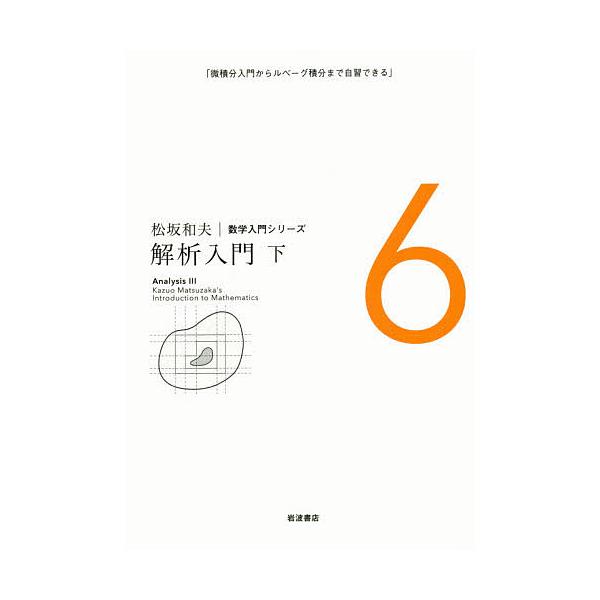 「微積分入門からルベーグ積分まで自習できる」

松坂和夫 | 数学入門シリーズ

解析入門 下

Analysis III
Kazuo Matsuzaka's
Introduction to Mathematics

6

岩波書店